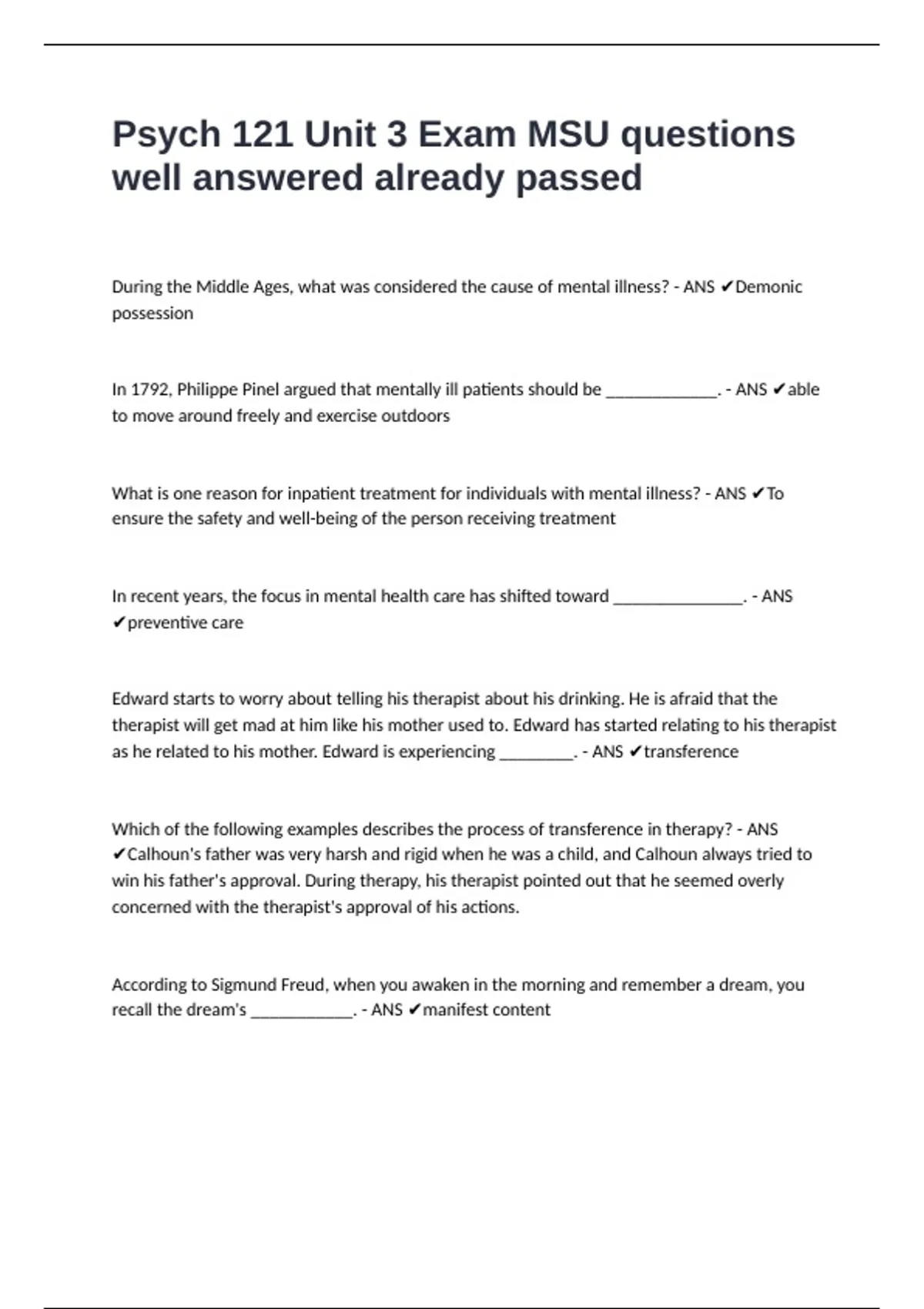 Psych 121 Unit 3 Exam MSU questions well answered already passed

During the Middle Ages, what was considered the cause of mental illness? - ANS ✔Demonic possession

In 1792, Philippe Pinel argued that mentally ill patients should be ____. - ANS ✔able to move around freely and exercise outdoors

What is one reason for inpatient treatment for individuals with mental illness? - ANS ✔To ensure the safety and well-being of the person receiving treatment

In recent years, the focus in mental health care has shifted toward ____. - ANS ✔preventive care

Edward starts to worry about telling his therapist about his drinking. He is afraid that the therapist will get mad at him like his mother used to. Edward has started relating to his therapist as he related to his mother. Edward is experiencing ____. - ANS ✔transference

Which of the following examples describes the process of transference in therapy? - ANS ✔Calhoun's father was very harsh and rigid when he was a child, and Calhoun always tried to win his father's approval. During therapy, his therapist pointed out that he seemed overly concerned with the therapist's approval of his actions.

According to Sigmund Freud, when you awaken in the morning and remember a dream, you recall the dream's ____. - ANS ✔manifest content